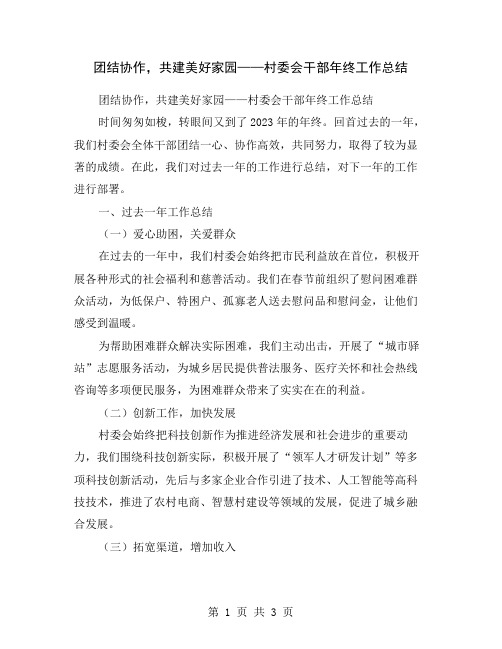 团结协作，共建美好家园——村委会干部年终工作总结

团结协作，共建美好家园——村委会干部年终工作总结

时间匆匆如梭，转眼间又到了2023年的年终。回首过去的一年，我们村委会全体干部团结一心、协作高效，共同努力，取得了较为显著的成绩。在此，我们对过去一年的工作进行总结，对下一年的工作进行部署。

一、过去一年工作总结

（一）爱心助困，关爱群众

在过去的一年中，我们村委会始终把市民利益放在首位，积极开展各种形式的社会福利和慈善活动。我们在春节前组织了慰问困难群众活动，为低保户、特困户、孤寡老人送去慰问品和慰问金，让他们感受到温暖。

为帮助困难群众解决实际困难，我们主动出击，开展了“城市驿站”志愿服务活动，为城乡居民提供普法服务、医疗关怀和社会热线咨询等多项便民服务，为困难群众带来了实实在在的利益。

（二）创新工作，加快发展

村委会始终把科技创新作为推进经济发展和社会进步的重要动力，我们围绕科技创新实际，积极开展了“领军人才研发计划”等多项科技创新活动，先后与多家企业合作引进了技术、人工智能等高科技技术，推进了农村电商、智慧村建设等领域的发展，促进了城乡融合发展。

（三）拓宽渠道，增加收入

第 1 页 共 3 页